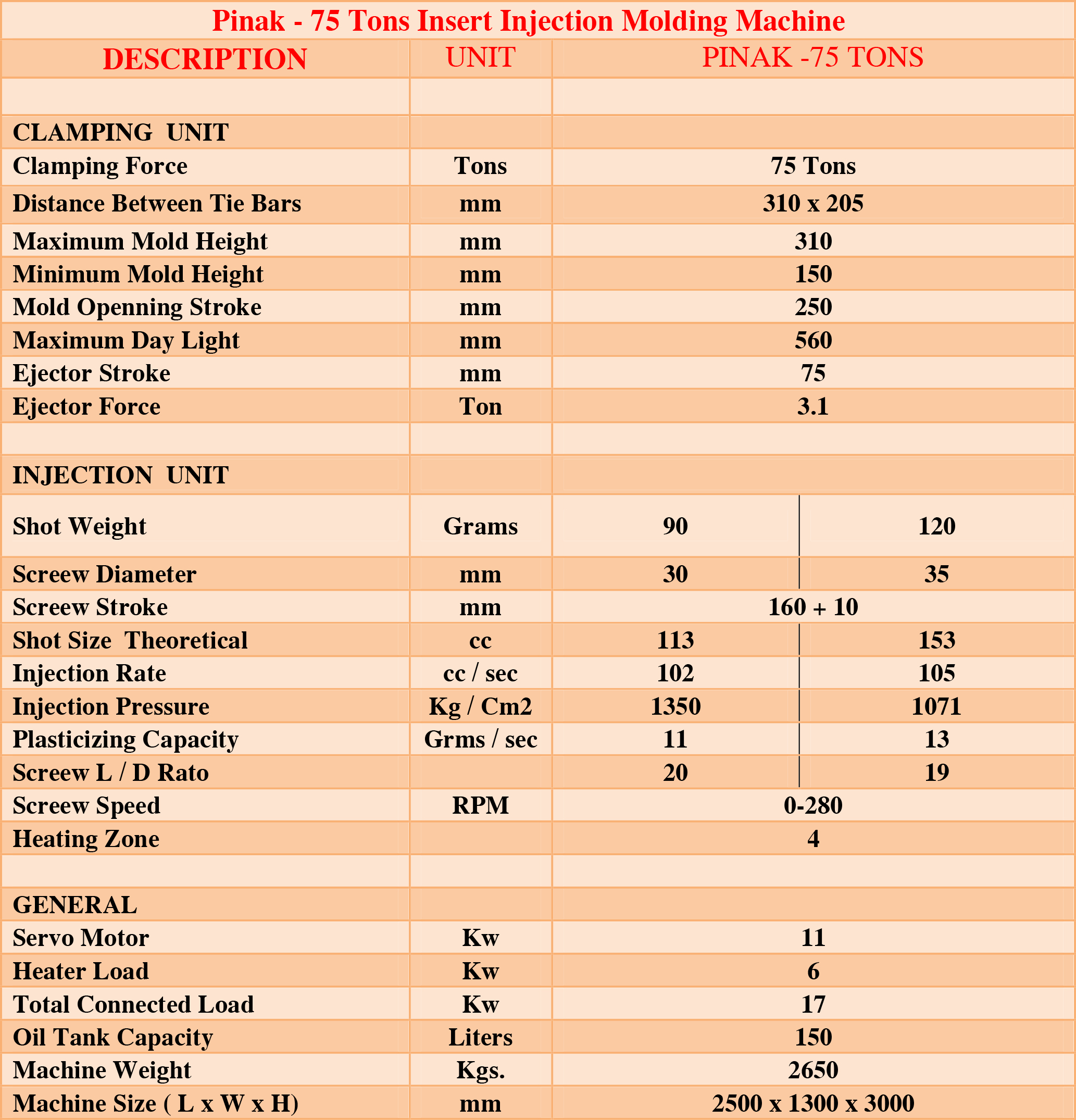 Pinak - 75 Tons Insert Injection Molding Machine

| DESCRIPTION | UNIT | PINAK -75 TONS | |
|---|---|---|---|
| | | | |
| CLAMPING UNIT | | | |
| Clamping Force | Tons | 75 Tons | |
| Distance Between Tie Bars | mm | 310 x 205 | |
| Maximum Mold Height | mm | 310 | |
| Minimum Mold Height | mm | 150 | |
| Mold Openning Stroke | mm | 250 | |
| Maximum Day Light | mm | 560 | |
| Ejector Stroke | mm | 75 | |
| Ejector Force | Ton | 3.1 | |
| | | | |
| INJECTION UNIT | | | |
| Shot Weight | Grams | 90 | 120 |
| Screew Diameter | mm | 30 | 35 |
| Screew Stroke | mm | 160 + 10 | |
| Shot Size Theoretical | cc | 113 | 153 |
| Injection Rate | cc / sec | 102 | 105 |
| Injection Pressure | Kg / Cm2 | 1350 | 1071 |
| Plasticizing Capacity | Grms / sec | 11 | 13 |
| Screew L / D Rato | | 20 | 19 |
| Screew Speed | RPM | 0-280 | |
| Heating Zone | | 4 | |
| | | | |
| GENERAL | | | |
| Servo Motor | Kw | 11 | |
| Heater Load | Kw | 6 | |
| Total Connected Load | Kw | 17 | |
| Oil Tank Capacity | Liters | 150 | |
| Machine Weight | Kgs. | 2650 | |
| Machine Size ( L x W x H) | mm | 2500 x 1300 x 3000 | |